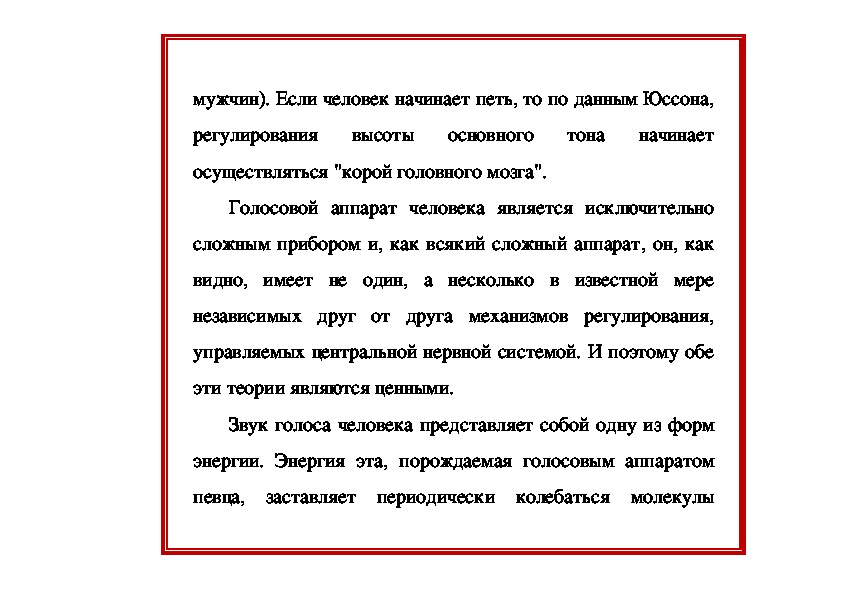 мужчин). Если человек начинает петь, то по данным Юссона, регулирования высоты основного тона начинает осуществляться "корой головного мозга".

Голосовой аппарат человека является исключительно сложным прибором и, как всякий сложный аппарат, он, как видно, имеет не один, а несколько в известной мере независимых друг от друга механизмов регулирования, управляемых центральной нервной системой. И поэтому обе эти теории являются ценными.

Звук голоса человека представляет собой одну из форм энергии. Энергия эта, порождаемая голосовым аппаратом певца, заставляет периодически колебаться молекулы